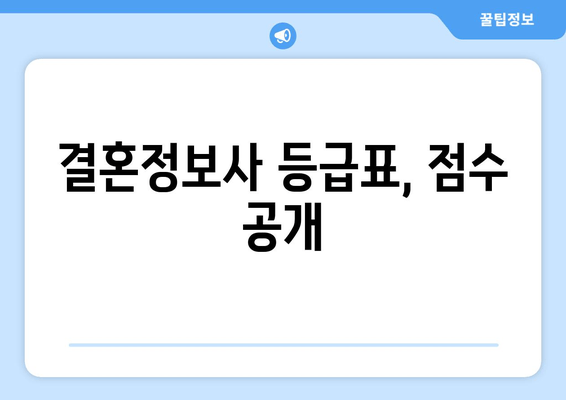 꿀팁정보

결혼정보사 등급표, 점수 공개